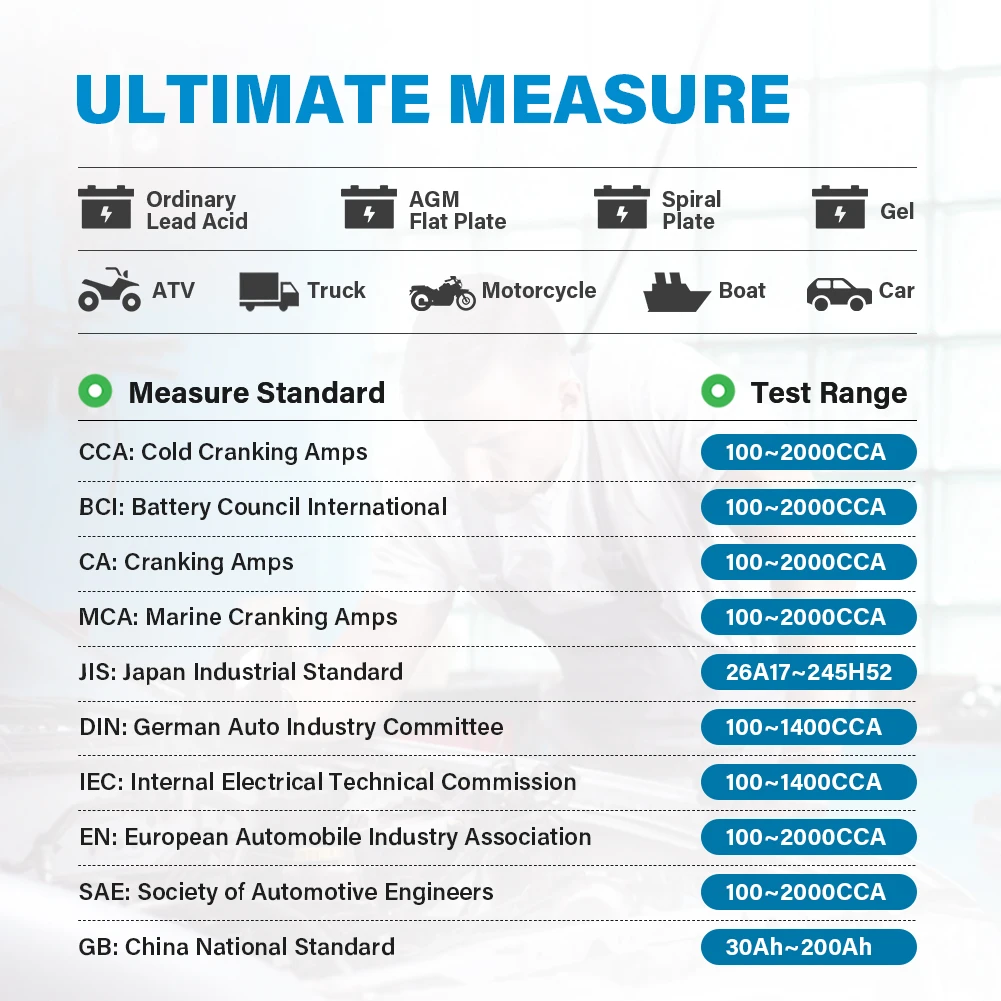 ULTIMATE MEASURE

Ordinary Lead Acid
AGM Flat Plate
Spiral Plate
Gel

ATV
Truck
Motorcycle
Boat
Car

| Measure Standard | Test Range |
|---|---|
| CCA: Cold Cranking Amps | 100~2000CCA |
| BCI: Battery Council International | 100~2000CCA |
| CA: Cranking Amps | 100~2000CCA |
| MCA: Marine Cranking Amps | 100~2000CCA |
| JIS: Japan Industrial Standard | 26A17~245H52 |
| DIN: German Auto Industry Committee | 100~1400CCA |
| IEC: Internal Electrical Technical Commission | 100~1400CCA |
| EN: European Automobile Industry Association | 100~2000CCA |
| SAE: Society of Automotive Engineers | 100~2000CCA |
| GB: China National Standard | 30Ah~200Ah |